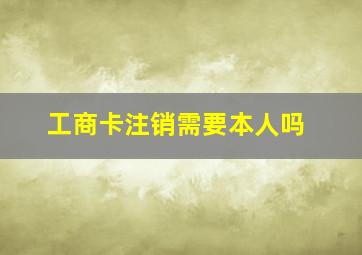 工商卡注销需要本人吗